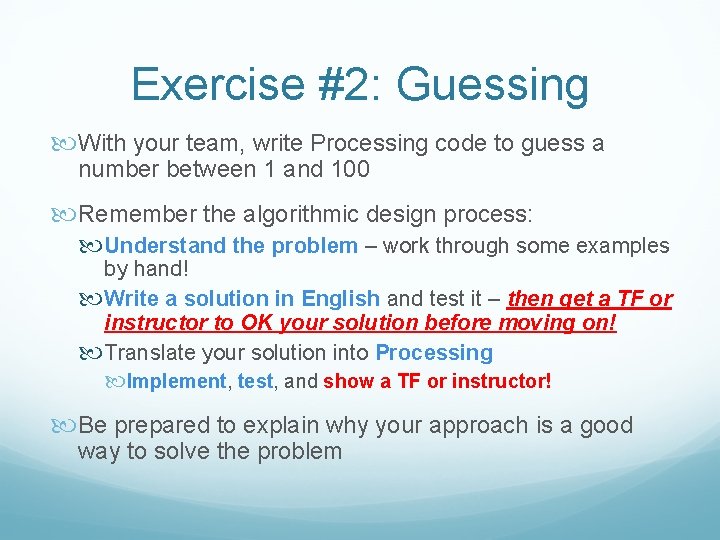 Exercise #2: Guessing

With your team, write Processing code to guess a number between 1 and 100

Remember the algorithmic design process:

Understand the problem – work through some examples by hand!

Write a solution in English and test it – then get a TF or instructor to OK your solution before moving on!

Translate your solution into Processing

Implement, test, and show a TF or instructor!

Be prepared to explain why your approach is a good way to solve the problem